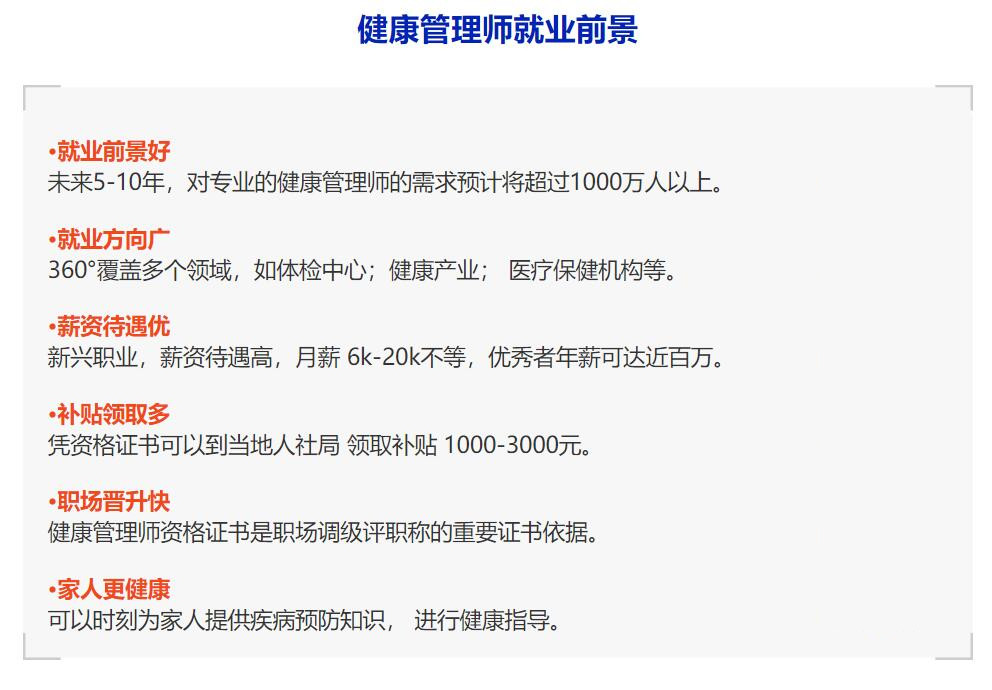 健康管理师就业前景

•就业前景好
未来5-10年，对专业的健康管理师的需求预计将超过1000万人以上。

•就业方向广
360°覆盖多个领域，如体检中心；健康产业； 医疗保健机构等。

•薪资待遇优
新兴职业，薪资待遇高，月薪 6k-20k不等，优秀者年薪可达近百万。

•补贴领取多
凭资格证书可以到当地人社局 领取补贴 1000-3000元。

•职场晋升快
健康管理师资格证书是职场调级评职称的重要证书依据。

•家人更健康
可以时刻为家人提供疾病预防知识， 进行健康指导。